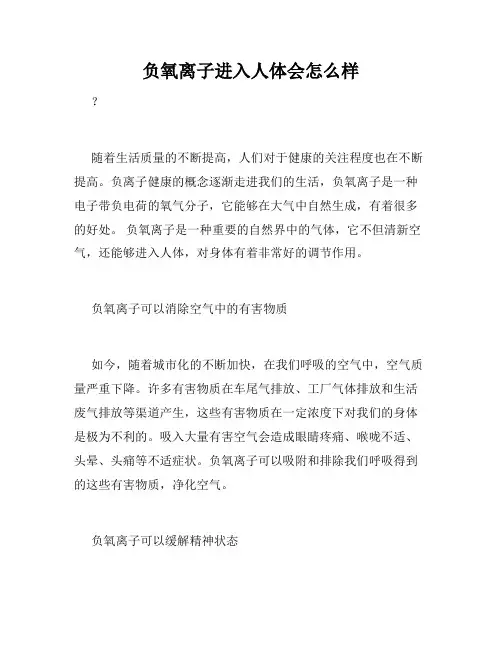 负氧离子进入人体会怎么样

?

随着生活质量的不断提高，人们对于健康的关注程度也在不断提高。负离子健康的概念逐渐走进我们的生活，负氧离子是一种电子带负电荷的氧气分子，它能够在大气中自然生成，有着很多的好处。 负氧离子是一种重要的自然界中的气体，它不但清新空气，还能够进入人体，对身体有着非常好的调节作用。

负氧离子可以消除空气中的有害物质

如今，随着城市化的不断加快，在我们呼吸的空气中，空气质量严重下降。许多有害物质在车尾气排放、工厂气体排放和生活废气排放等渠道产生，这些有害物质在一定浓度下对我们的身体是极为不利的。吸入大量有害空气会造成眼睛疼痛、喉咙不适、头晕、头痛等不适症状。负氧离子可以吸附和排除我们呼吸得到的这些有害物质，净化空气。

负氧离子可以缓解精神状态